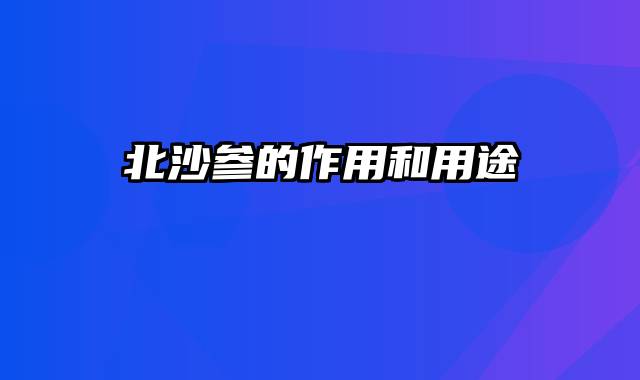 北沙参的作用和用途